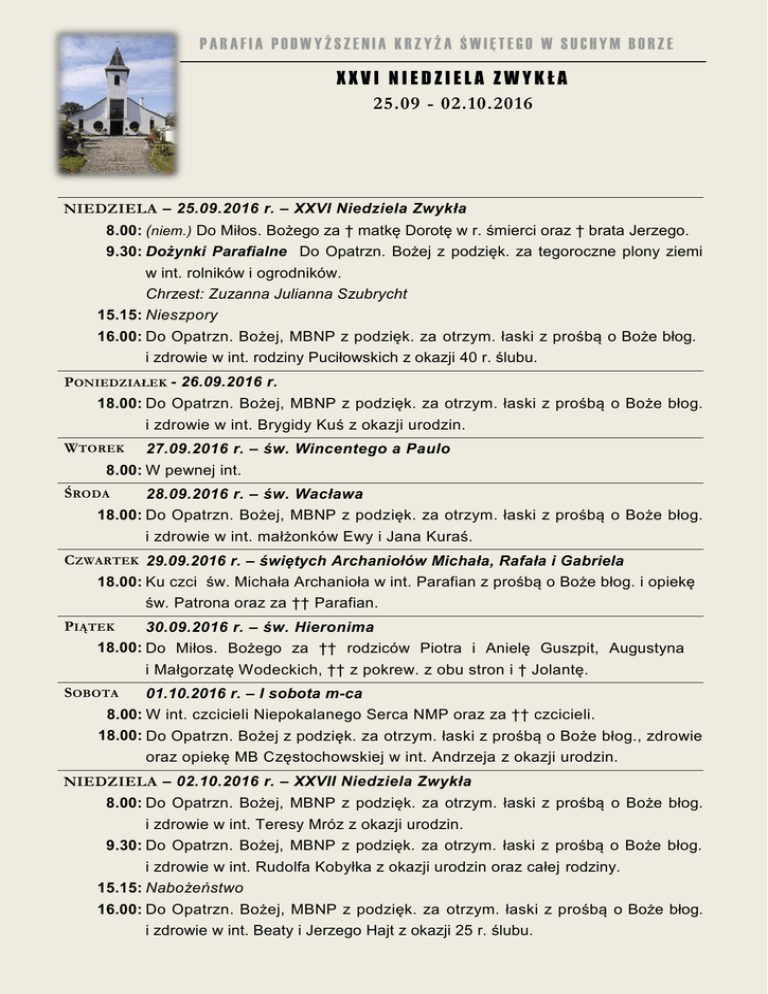 PARAFIA PODWYŻSZENIA KRZYŻA ŚWIĘTEGO W SUCHYM BORZE

XXVI NIEDZIELA ZWYKŁA

25.09 - 02.10.2016

NIEDZIELA – 25.09.2016 r. – XXVI Niedziela Zwykła

8.00: (niem.) Do Miłos. Bożego za † matkę Dorotę w r. śmierci oraz † brata Jerzego.

9.30: Dożynki Parafialne Do Opatrzn. Bożej z podzięk. za tegoroczne plony ziemi w int. rolników i ogrodników.
Chrzest: Zuzanna Julianna Szubrycht

15.15: Nieszpory

16.00: Do Opatrzn. Bożej, MBNP z podzięk. za otrzym. łaski z prośbą o Boże błog. i zdrowie w int. rodziny Puciłowskich z okazji 40 r. ślubu.

PONIEDZIAŁEK - 26.09.2016 r.

18.00: Do Opatrzn. Bożej, MBNP z podzięk. za otrzym. łaski z prośbą o Boże błog. i zdrowie w int. Brygidy Kuś z okazji urodzin.

WTOREK 27.09.2016 r. – św. Wincentego a Paulo

8.00: W pewnej int.

ŚRODA 28.09.2016 r. – św. Wacława

18.00: Do Opatrzn. Bożej, MBNP z podzięk. za otrzym. łaski z prośbą o Boże błog. i zdrowie w int. małżonków Ewy i Jana Kuraś.

CZWARTEK 29.09.2016 r. – świętych Archaniołów Michała, Rafała i Gabriela

18.00: Ku czci św. Michała Archanioła w int. Parafian z prośbą o Boże błog. i opiekę św. Patrona oraz za †† Parafian.

PIĄTEK 30.09.2016 r. – św. Hieronima

18.00: Do Miłos. Bożego za †† rodziców Piotra i Anielę Guszpit, Augustyna i Małgorzatę Wodeckich, †† z pokrew. z obu stron i † Jolantę.

SOBOTA 01.10.2016 r. – I sobota m-ca

8.00: W int. czcicieli Niepokalanego Serca NMP oraz za †† czcicieli.

18.00: Do Opatrzn. Bożej z podzięk. za otrzym. łaski z prośbą o Boże błog., zdrowie oraz opiekę MB Częstochowskiej w int. Andrzeja z okazji urodzin.

NIEDZIELA – 02.10.2016 r. – XXVII Niedziela Zwykła

8.00: Do Opatrzn. Bożej, MBNP z podzięk. za otrzym. łaski z prośbą o Boże błog. i zdrowie w int. Teresy Mróz z okazji urodzin.

9.30: Do Opatrzn. Bożej, MBNP z podzięk. za otrzym. łaski z prośbą o Boże błog. i zdrowie w int. Rudolfa Kobyłka z okazji urodzin oraz całej rodziny.

15.15: Nabożeństwo

16.00: Do Opatrzn. Bożej, MBNP z podzięk. za otrzym. łaski z prośbą o Boże błog. i zdrowie w int. Beaty i Jerzego Hajt z okazji 25 r. ślubu.